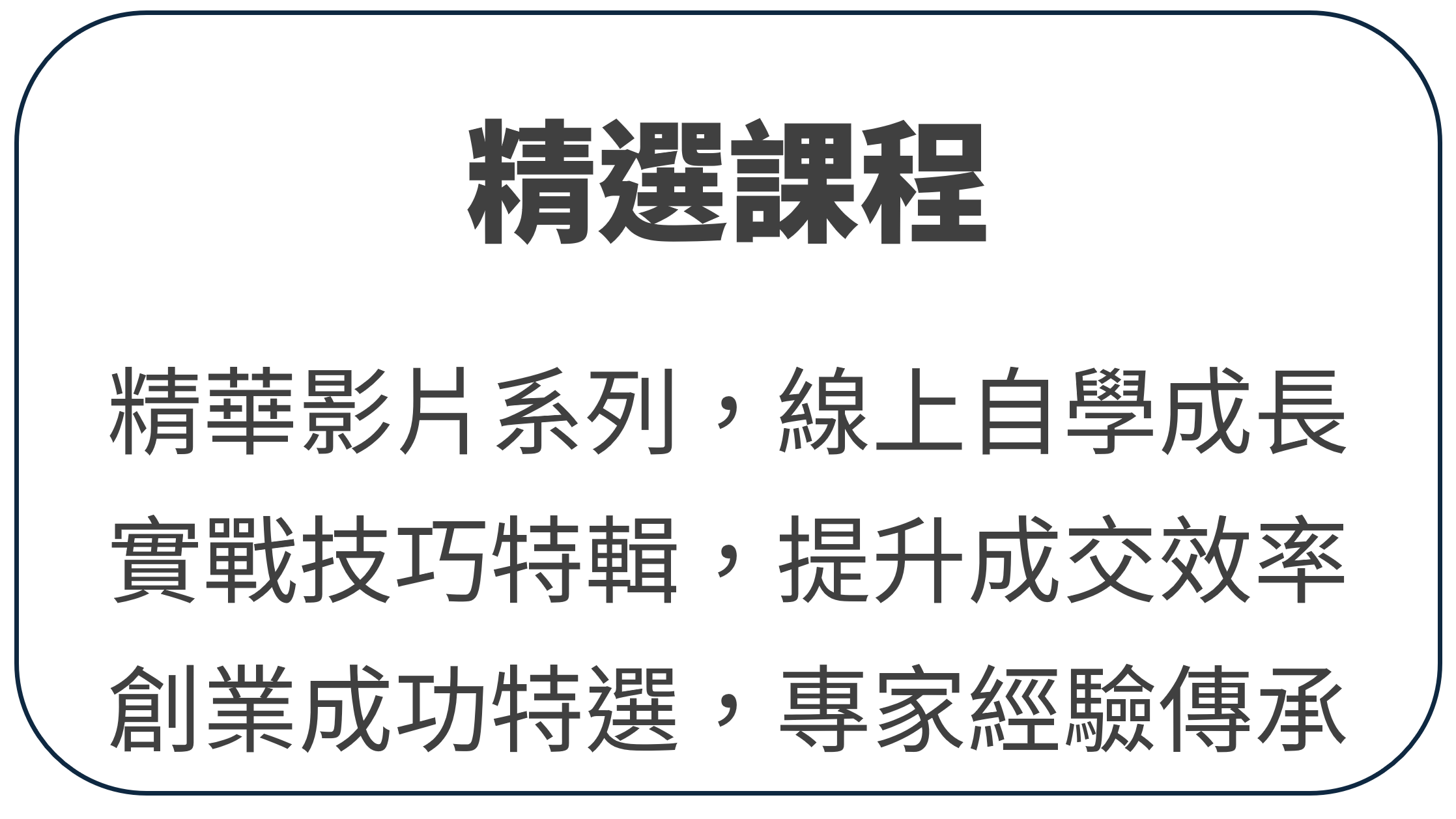 精選課程

精華影片系列，線上自學成長

實戰技巧特輯，提升成交效率

創業成功特選，專家經驗傳承